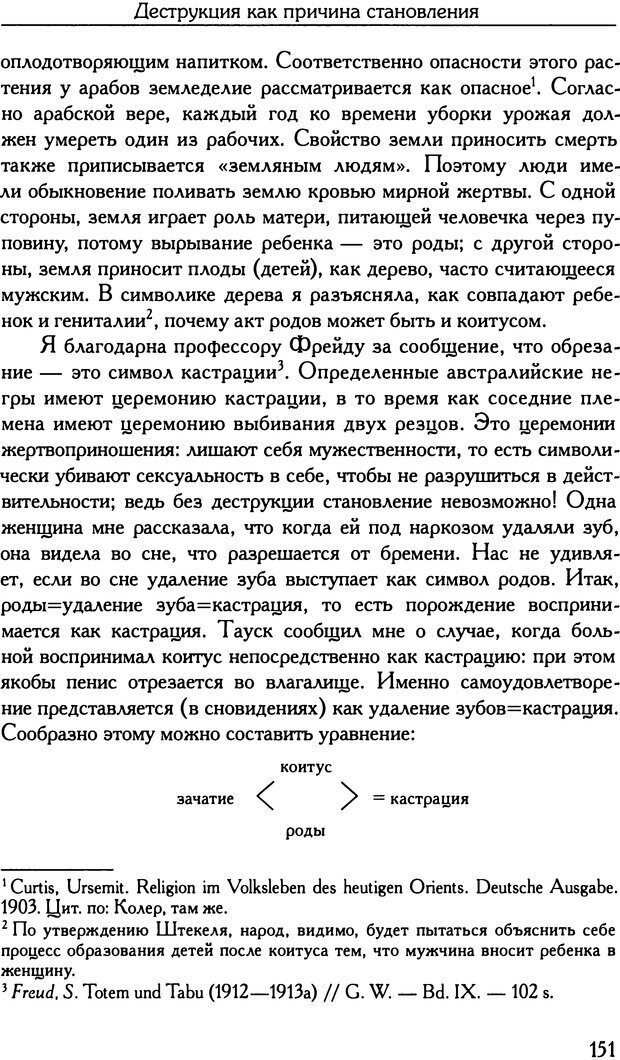 Деструкция как причина становления

оплодотворяющим напитком. Соответственно опасности этого растения у арабов земледелие рассматривается как опасное$^1$. Согласно арабской вере, каждый год ко времени уборки урожая должен умереть один из рабочих. Свойство земли приносить смерть также приписывается «земляным людям». Поэтому люди имели обыкновение поливать землю кровью мирной жертвы. С одной стороны, земля играет роль матери, питающей человечка через пуповину, потому вырывание ребенка — это роды; с другой стороны, земля приносит плоды (детей), как дерево, часто считающееся мужским. В символике дерева я разъясняла, как совпадают ребенок и гениталии$^2$, почему акт родов может быть и коитусом.

Я благодарна профессору Фрейду за сообщение, что обрезание — это символ кастрации$^3$. Определенные австралийские негры имеют церемонию кастрации, в то время как соседние племена имеют церемонию выбивания двух резцов. Это церемонии жертвоприношения: лишают себя мужественности, то есть символически убивают сексуальность в себе, чтобы не разрушиться в действительности; ведь без деструкции становление невозможно! Одна женщина мне рассказала, что когда ей под наркозом удаляли зуб, она видела во сне, что разрешается от бремени. Нас не удивляет, если во сне удаление зуба выступает как символ родов. Итак, роды=удаление зуба=кастрация, то есть порождение воспринимается как кастрация. Тауск сообщил мне о случае, когда больной воспринимал коитус непосредственно как кастрацию: при этом якобы пенис отрезается во влагалище. Именно самоудовлетворение представляется (в сновидениях) как удаление зубов=кастрация. Сообразно этому можно составить уравнение:

коитус
зачатие < > = кастрация
роды

$^1$ Curtis, Ursemit. Religion im Volksleben des heutigen Orients. Deutsche Ausgabe. 1903. Цит. по: Колер, там же.
$^2$ По утверждению Штекеля, народ, видимо, будет пытаться объяснить себе процесс образования детей после коитуса тем, что мужчина вносит ребенка в женщину.
$^3$ Freud, S. Totem und Tabu (1912—1913a) // G. W. — Bd. IX. — 102 s.

151